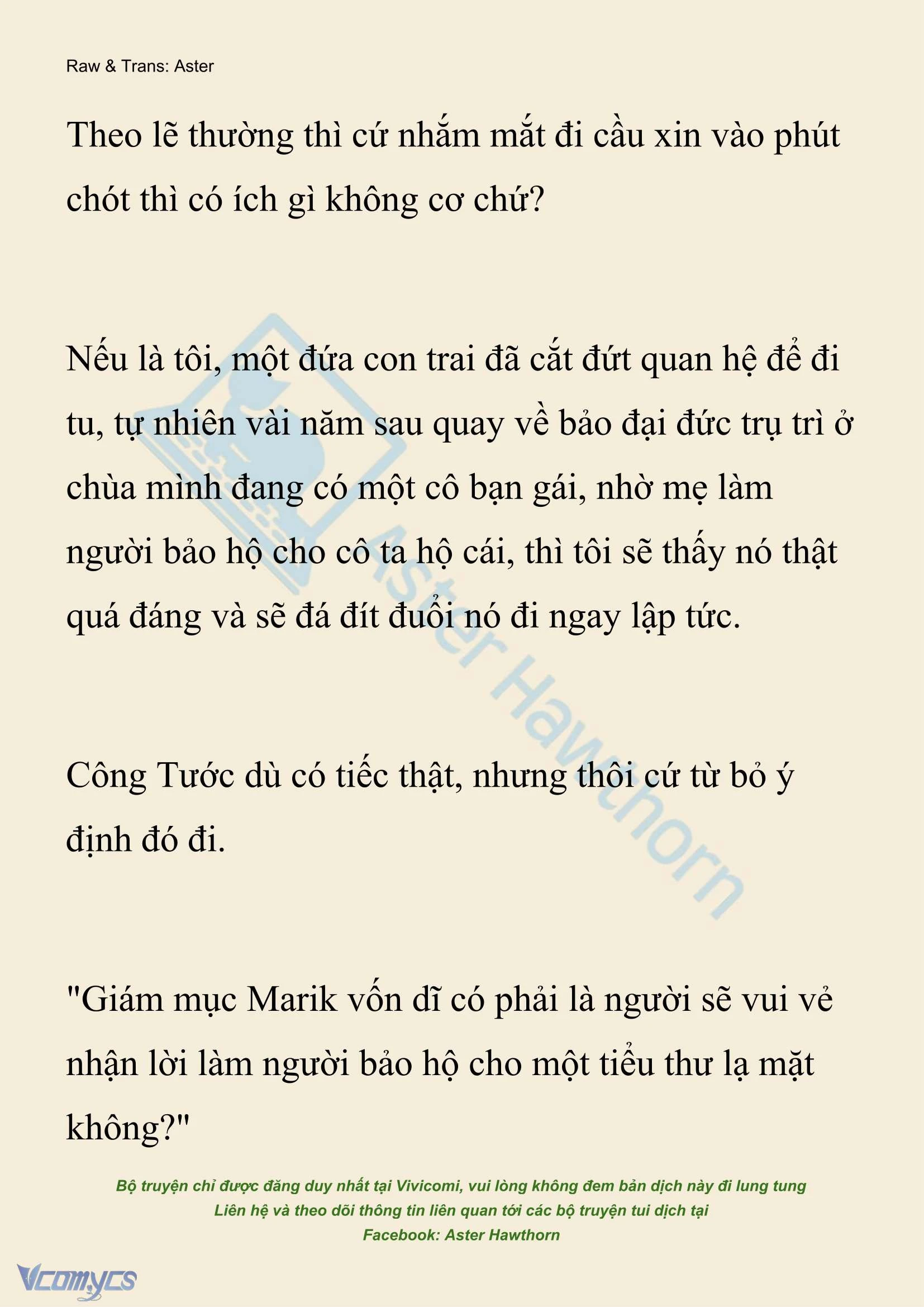 Raw & Trans: Aster

Theo lẽ thường thì cứ nhắm mắt đi cầu xin vào phút chót thì có ích gì không cơ chứ?

Nếu là tôi, một đứa con trai đã cắt đứt quan hệ để đi tu, tự nhiên vài năm sau quay về bảo đại đức trụ trì ở chùa mình đang có một cô bạn gái, nhờ mẹ làm người bảo hộ cho cô ta hộ cái, thì tôi sẽ thấy nó thật quá đáng và sẽ đá đít đuổi nó đi ngay lập tức.

Công Tước dù có tiếc thật, nhưng thôi cứ từ bỏ ý định đó đi.

"Giám mục Marik vốn dĩ có phải là người sẽ vui vẻ nhận lời làm người bảo hộ cho một tiểu thư lạ mặt không?"

Aster Hawthorn

Bộ truyện chỉ được đăng duy nhất tại Vivicomi, vui lòng không đem bản dịch này đi lung tung
Liên hệ và theo dõi thông tin liên quan tới các bộ truyện tui dịch tại
Facebook: Aster Hawthorn

Vcomycs